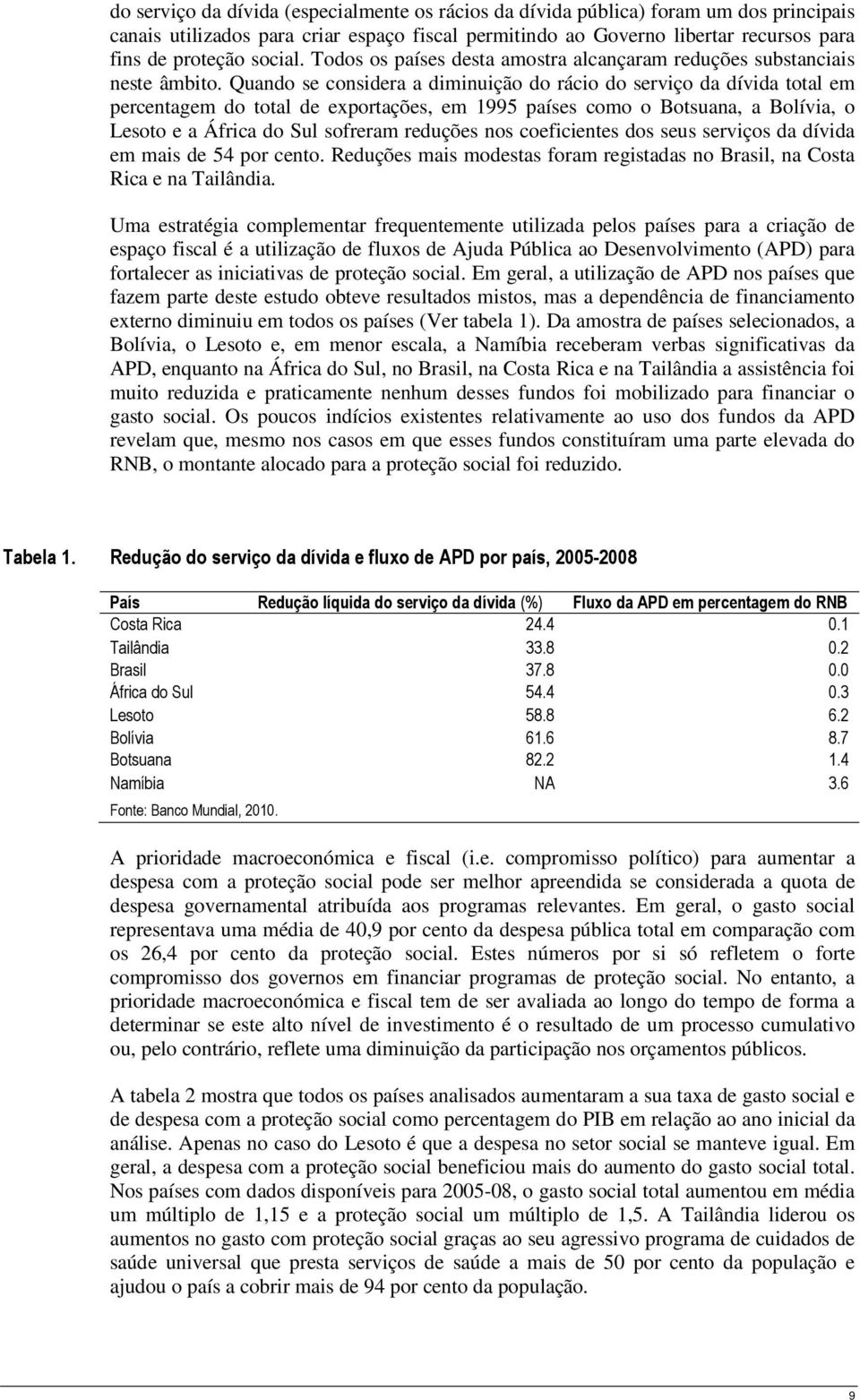 do serviço da dívida (especialmente os rácios da dívida pública) foram um dos principais canais utilizados para criar espaço fiscal permitindo ao Governo libertar recursos para fins de proteção social. Todos os países desta amostra alcançaram reduções substanciais neste âmbito. Quando se considera a diminuição do rácio do serviço da dívida total em percentagem do total de exportações, em 1995 países como o Botsuana, a Bolívia, o Lesoto e a África do Sul sofreram reduções nos coeficientes dos seus serviços da dívida em mais de 54 por cento. Reduções mais modestas foram registadas no Brasil, na Costa Rica e na Tailândia.

Uma estratégia complementar frequentemente utilizada pelos países para a criação de espaço fiscal é a utilização de fluxos de Ajuda Pública ao Desenvolvimento (APD) para fortalecer as iniciativas de proteção social. Em geral, a utilização de APD nos países que fazem parte deste estudo obteve resultados mistos, mas a dependência de financiamento externo diminuiu em todos os países (Ver tabela 1). Da amostra de países selecionados, a Bolívia, o Lesoto e, em menor escala, a Namíbia receberam verbas significativas da APD, enquanto na África do Sul, no Brasil, na Costa Rica e na Tailândia a assistência foi muito reduzida e praticamente nenhum desses fundos foi mobilizado para financiar o gasto social. Os poucos indícios existentes relativamente ao uso dos fundos da APD revelam que, mesmo nos casos em que esses fundos constituíram uma parte elevada do RNB, o montante alocado para a proteção social foi reduzido.

Tabela 1. Redução do serviço da dívida e fluxo de APD por país, 2005-2008

| País | Redução líquida do serviço da dívida (%) | Fluxo da APD em percentagem do RNB |
|---|---|---|
| Costa Rica | 24.4 | 0.1 |
| Tailândia | 33.8 | 0.2 |
| Brasil | 37.8 | 0.0 |
| África do Sul | 54.4 | 0.3 |
| Lesoto | 58.8 | 6.2 |
| Bolívia | 61.6 | 8.7 |
| Botsuana | 82.2 | 1.4 |
| Namíbia | NA | 3.6 |

Fonte: Banco Mundial, 2010.

A prioridade macroeconómica e fiscal (i.e. compromisso político) para aumentar a despesa com a proteção social pode ser melhor apreendida se considerada a quota de despesa governamental atribuída aos programas relevantes. Em geral, o gasto social representava uma média de 40,9 por cento da despesa pública total em comparação com os 26,4 por cento da proteção social. Estes números por si só refletem o forte compromisso dos governos em financiar programas de proteção social. No entanto, a prioridade macroeconómica e fiscal tem de ser avaliada ao longo do tempo de forma a determinar se este alto nível de investimento é o resultado de um processo cumulativo ou, pelo contrário, reflete uma diminuição da participação nos orçamentos públicos.

A tabela 2 mostra que todos os países analisados aumentaram a sua taxa de gasto social e de despesa com a proteção social como percentagem do PIB em relação ao ano inicial da análise. Apenas no caso do Lesoto é que a despesa no setor social se manteve igual. Em geral, a despesa com a proteção social beneficiou mais do aumento do gasto social total. Nos países com dados disponíveis para 2005-08, o gasto social total aumentou em média um múltiplo de 1,15 e a proteção social um múltiplo de 1,5. A Tailândia liderou os aumentos no gasto com proteção social graças ao seu agressivo programa de cuidados de saúde universal que presta serviços de saúde a mais de 50 por cento da população e ajudou o país a cobrir mais de 94 por cento da população.

9